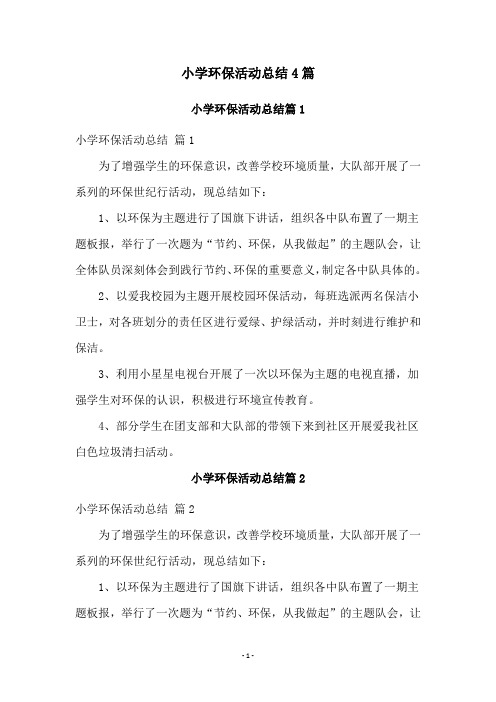 小学环保活动总结4篇

小学环保活动总结篇1

小学环保活动总结 篇1

为了增强学生的环保意识，改善学校环境质量，大队部开展了一系列的环保世纪行活动，现总结如下：

1、以环保为主题进行了国旗下讲话，组织各中队布置了一期主题板报，举行了一次题为“节约、环保，从我做起”的主题队会，让全体队员深刻体会到践行节约、环保的重要意义，制定各中队具体的。

2、以爱我校园为主题开展校园环保活动，每班选派两名保洁小卫士，对各班划分的责任区进行爱绿、护绿活动，并时刻进行维护和保洁。

3、利用小星星电视台开展了一次以环保为主题的电视直播，加强学生对环保的认识，积极进行环境宣传教育。

4、部分学生在团支部和大队部的带领下来到社区开展爱我社区白色垃圾清扫活动。

小学环保活动总结篇2

小学环保活动总结 篇2

为了增强学生的环保意识，改善学校环境质量，大队部开展了一系列的环保世纪行活动，现总结如下：

1、以环保为主题进行了国旗下讲话，组织各中队布置了一期主题板报，举行了一次题为“节约、环保，从我做起”的主题队会，让

-1-